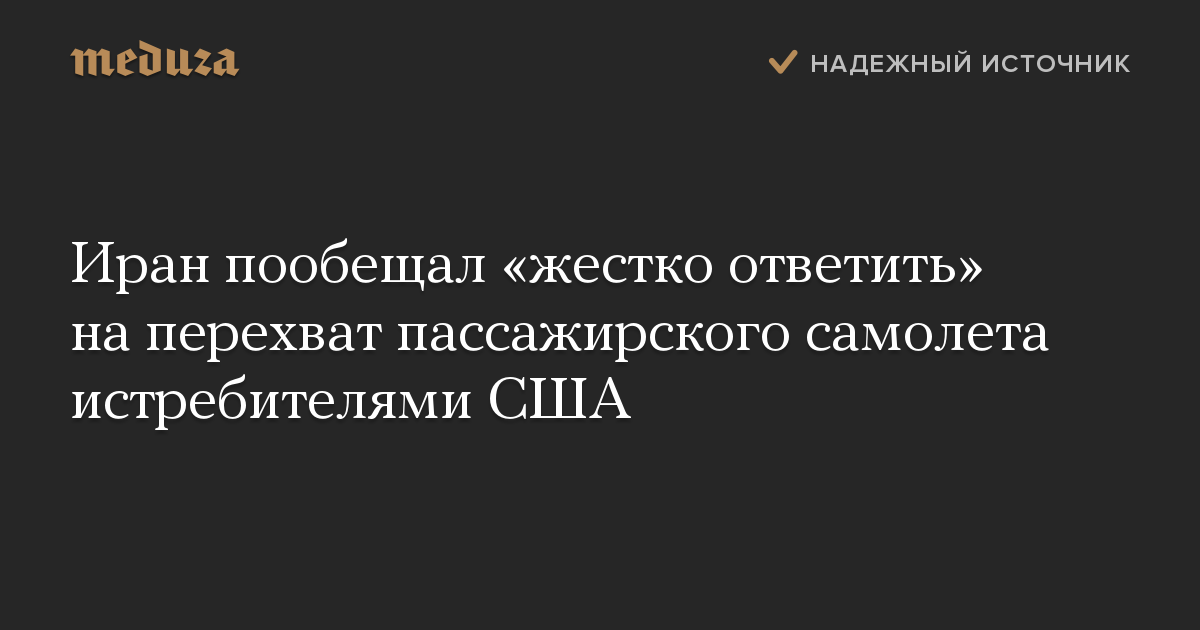 meduza

НАДЕЖНЫЙ ИСТОЧНИК

Иран пообещал «жестко ответить» на перехват пассажирского самолета истребителями США